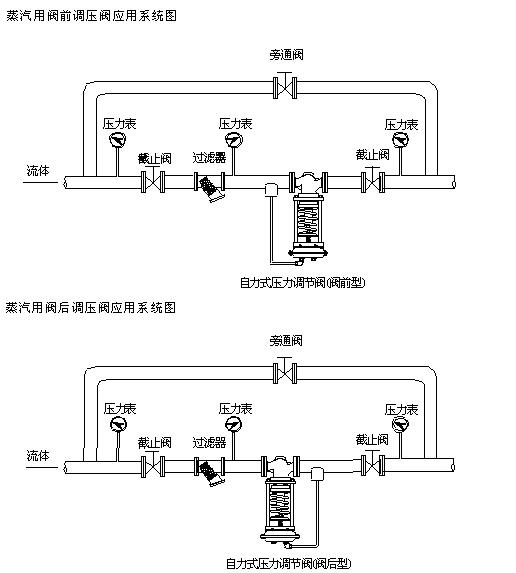 蒸汽用阀前调压阀应用系统图

旁通阀

压力表

压力表

压力表

截止阀

过滤器

截止阀

流体

自力式压力调节阀(阀前型)

蒸汽用阀后调压阀应用系统图

旁通阀

压力表

压力表

压力表

截止阀

过滤器

截止阀

流体

自力式压力调节阀(阀后型)